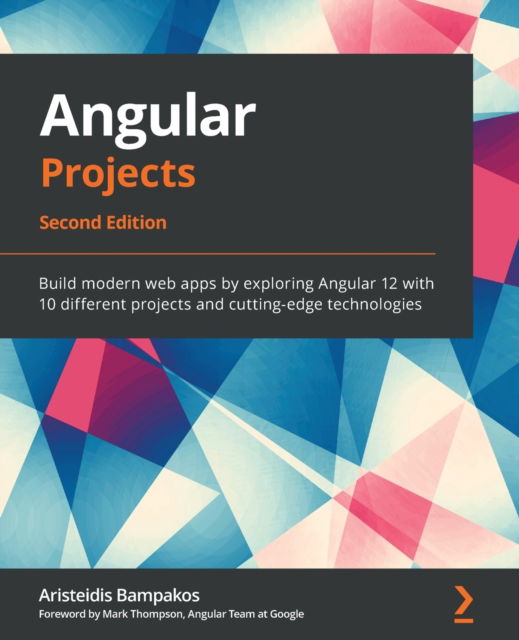 Angular
Projects

Second Edition

Build modern web apps by exploring Angular 12 with 10 different projects and cutting-edge technologies

Aristeidis Bampakos
Foreword by Mark Thompson, Angular Team at Google